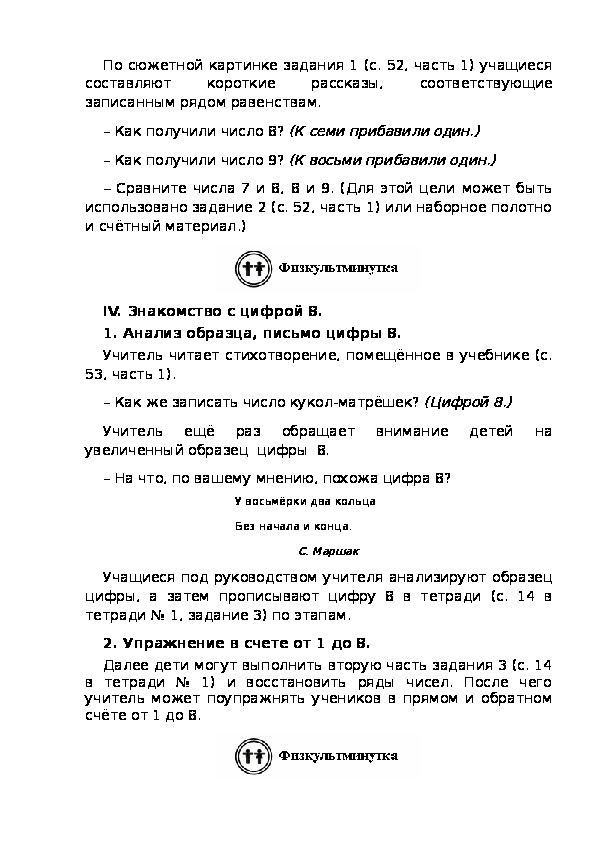 По сюжетной картинке задания 1 (с. 52, часть 1) учащиеся составляют короткие рассказы, соответствующие записанным рядом равенствам.

– Как получили число 8? (К семи прибавили один.)

– Как получили число 9? (К восьми прибавили один.)

– Сравните числа 7 и 8, 8 и 9. (Для этой цели может быть использовано задание 2 (с. 52, часть 1) или наборное полотно и счётный материал.)

Физкультминутка

IV. Знакомство с цифрой 8.

1. Анализ образца, письмо цифры 8.

Учитель читает стихотворение, помещённое в учебнике (с. 53, часть 1).

– Как же записать число кукол-матрёшек? (Цифрой 8.)

Учитель ещё раз обращает внимание детей на увеличенный образец цифры 8.

– На что, по вашему мнению, похожа цифра 8?

У восьмёрки два кольца

Без начала и конца.

С. Маршак

Учащиеся под руководством учителя анализируют образец цифры, а затем прописывают цифру 8 в тетради (с. 14 в тетради № 1, задание 3) по этапам.

2. Упражнение в счете от 1 до 8.

Далее дети могут выполнить вторую часть задания 3 (с. 14 в тетради № 1) и восстановить ряды чисел. После чего учитель может поупражнять учеников в прямом и обратном счёте от 1 до 8.

Физкультминутка